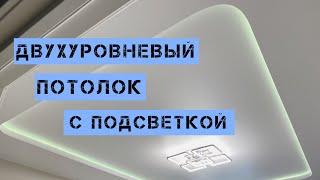 ДВУХУРОВНЕВЫЙ
ПОТОЛОК
С ПОДСВЕТКОЙ